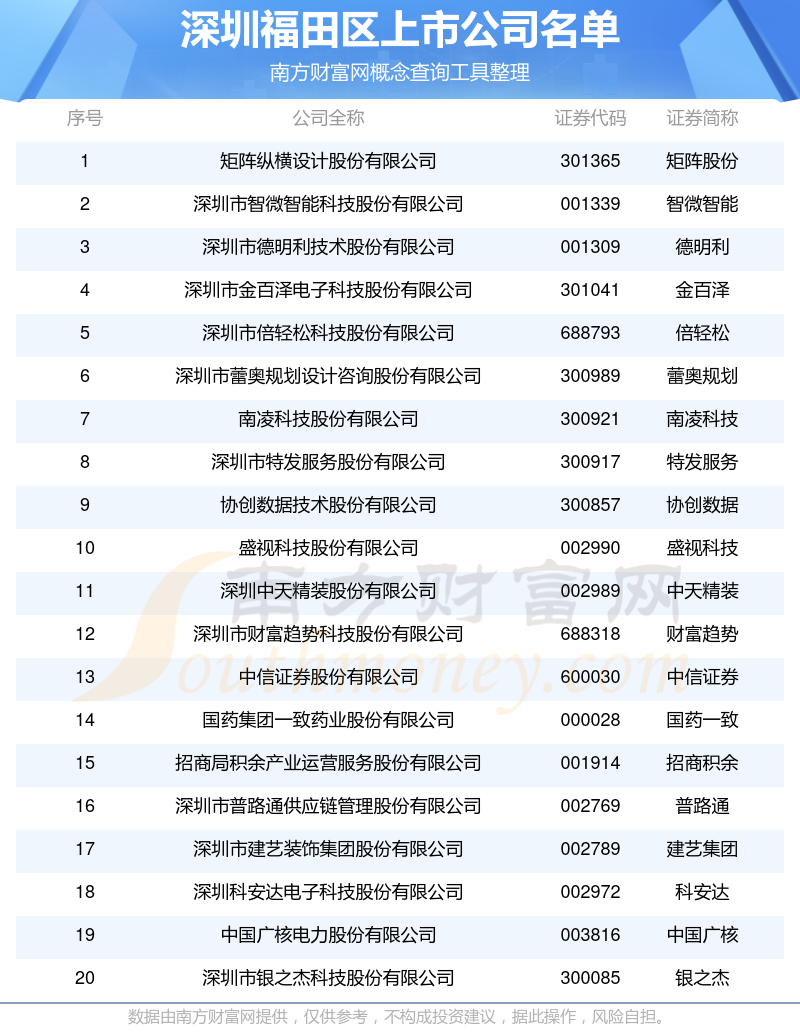 深圳福田区上市公司名单

南方财富网概念查询工具整理

| 序号 | 公司全称 | 证券代码 | 证券简称 |
|---|---|---|---|
| 1 | 矩阵纵横设计股份有限公司 | 301365 | 矩阵股份 |
| 2 | 深圳市智微智能科技股份有限公司 | 001339 | 智微智能 |
| 3 | 深圳市德明利技术股份有限公司 | 001309 | 德明利 |
| 4 | 深圳市金百泽电子科技股份有限公司 | 301041 | 金百泽 |
| 5 | 深圳市倍轻松科技股份有限公司 | 688793 | 倍轻松 |
| 6 | 深圳市蕾奥规划设计咨询股份有限公司 | 300989 | 蕾奥规划 |
| 7 | 南凌科技股份有限公司 | 300921 | 南凌科技 |
| 8 | 深圳市特发服务股份有限公司 | 300917 | 特发服务 |
| 9 | 协创数据技术股份有限公司 | 300857 | 协创数据 |
| 10 | 盛视科技股份有限公司 | 002990 | 盛视科技 |
| 11 | 深圳中天精装股份有限公司 | 002989 | 中天精装 |
| 12 | 深圳市财富趋势科技股份有限公司 | 688318 | 财富趋势 |
| 13 | 中信证券股份有限公司 | 600030 | 中信证券 |
| 14 | 国药集团一致药业股份有限公司 | 000028 | 国药一致 |
| 15 | 招商局积余产业运营服务股份有限公司 | 001914 | 招商积余 |
| 16 | 深圳市普路通供应链管理股份有限公司 | 002769 | 普路通 |
| 17 | 深圳市建艺装饰集团股份有限公司 | 002789 | 建艺集团 |
| 18 | 深圳科安达电子科技股份有限公司 | 002972 | 科安达 |
| 19 | 中国广核电力股份有限公司 | 003816 | 中国广核 |
| 20 | 深圳市银之杰科技股份有限公司 | 300085 | 银之杰 |

数据由南方财富网提供，仅供参考，不构成投资建议，据此操作，风险自担。

南方财富网 Southmoney.com